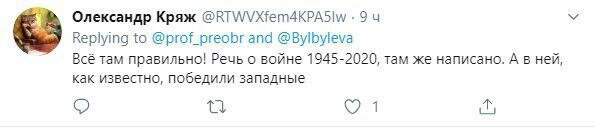 Олександр Кряж @RTWVXfem4KPA5lw · 9 ч
Replying to @prof_preobr and @Bylbyleva
Всё там правильно! Речь о войне 1945-2020, там же написано. А в ней, как известно, победили западные

1